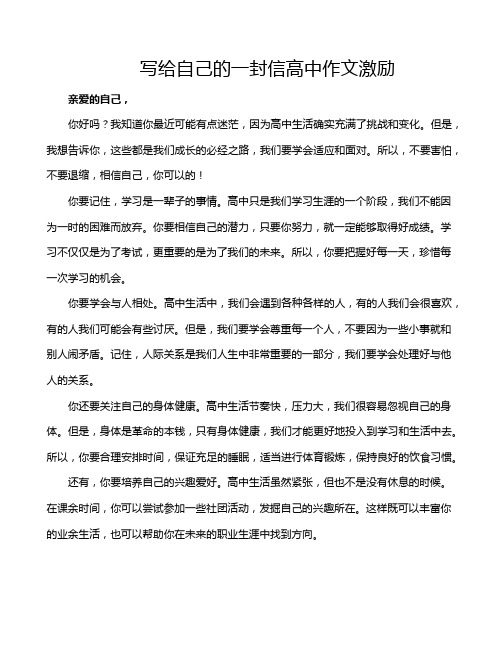 写给自己的一封信高中作文激励

亲爱的自己，

你好吗？我知道你最近可能有点迷茫，因为高中生活确实充满了挑战和变化。但是，我想告诉你，这些都是我们成长的必经之路，我们要学会适应和面对。所以，不要害怕，不要退缩，相信自己，你可以的！

你要记住，学习是一辈子的事情。高中只是我们学习生涯的一个阶段，我们不能因为一时的困难而放弃。你要相信自己的潜力，只要你努力，就一定能够取得好成绩。学习不仅仅是为了考试，更重要的是为了我们的未来。所以，你要把握好每一天，珍惜每一次学习的机会。

你要学会与人相处。高中生活中，我们会遇到各种各样的人，有的人我们会很喜欢，有的人我们可能会有些讨厌。但是，我们要学会尊重每一个人，不要因为一些小事就和别人闹矛盾。记住，人际关系是我们人生中非常重要的一部分，我们要学会处理好与他人的关系。

你还要关注自己的身体健康。高中生活节奏快，压力大，我们很容易忽视自己的身体。但是，身体是革命的本钱，只有身体健康，我们才能更好地投入到学习和生活中去。所以，你要合理安排时间，保证充足的睡眠，适当进行体育锻炼，保持良好的饮食习惯。

还有，你要培养自己的兴趣爱好。高中生活虽然紧张，但也不是没有休息的时候。在课余时间，你可以尝试参加一些社团活动，发掘自己的兴趣所在。这样既可以丰富你的业余生活，也可以帮助你在未来的职业生涯中找到方向。